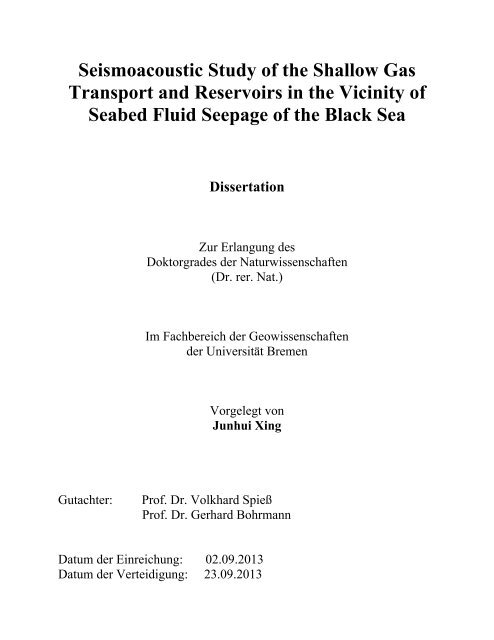 Seismoacoustic Study of the Shallow Gas Transport and Reservoirs in the Vicinity of Seabed Fluid Seepage of the Black Sea

Dissertation

Zur Erlangung des
Doktorgrades der Naturwissenschaften
(Dr. rer. Nat.)

Im Fachbereich der Geowissenschaften
der Universität Bremen

Vorgelegt von
Junhui Xing

Gutachter: Prof. Dr. Volkhard Spieß
Prof. Dr. Gerhard Bohrmann

Datum der Einreichung: 02.09.2013
Datum der Verteidigung: 23.09.2013